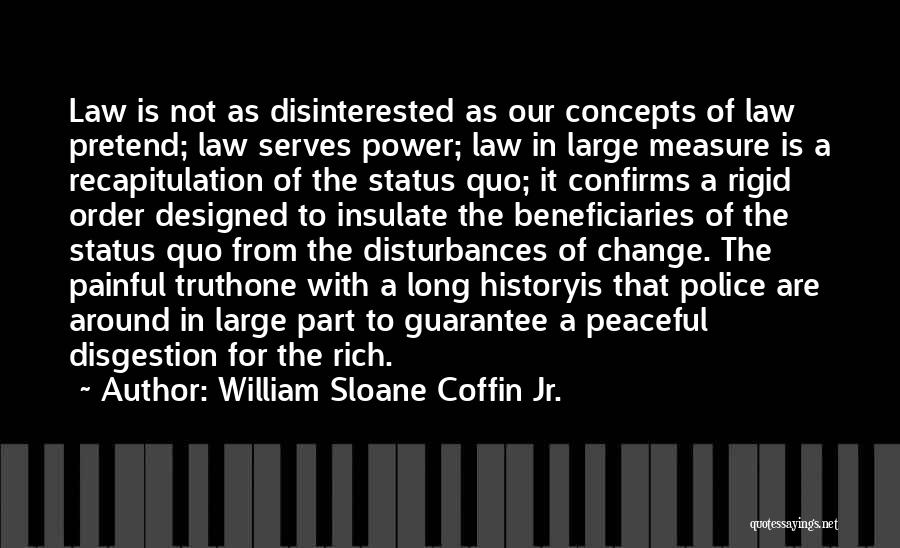 Law is not as disinterested as our concepts of law pretend; law serves power; law in large measure is a recapitulation of the status quo; it confirms a rigid order designed to insulate the beneficiaries of the status quo from the disturbances of change. The painful truthone with a long historyis that police are around in large part to guarantee a peaceful disgestion for the rich.

~ Author: William Sloane Coffin Jr.

quotessayings.net